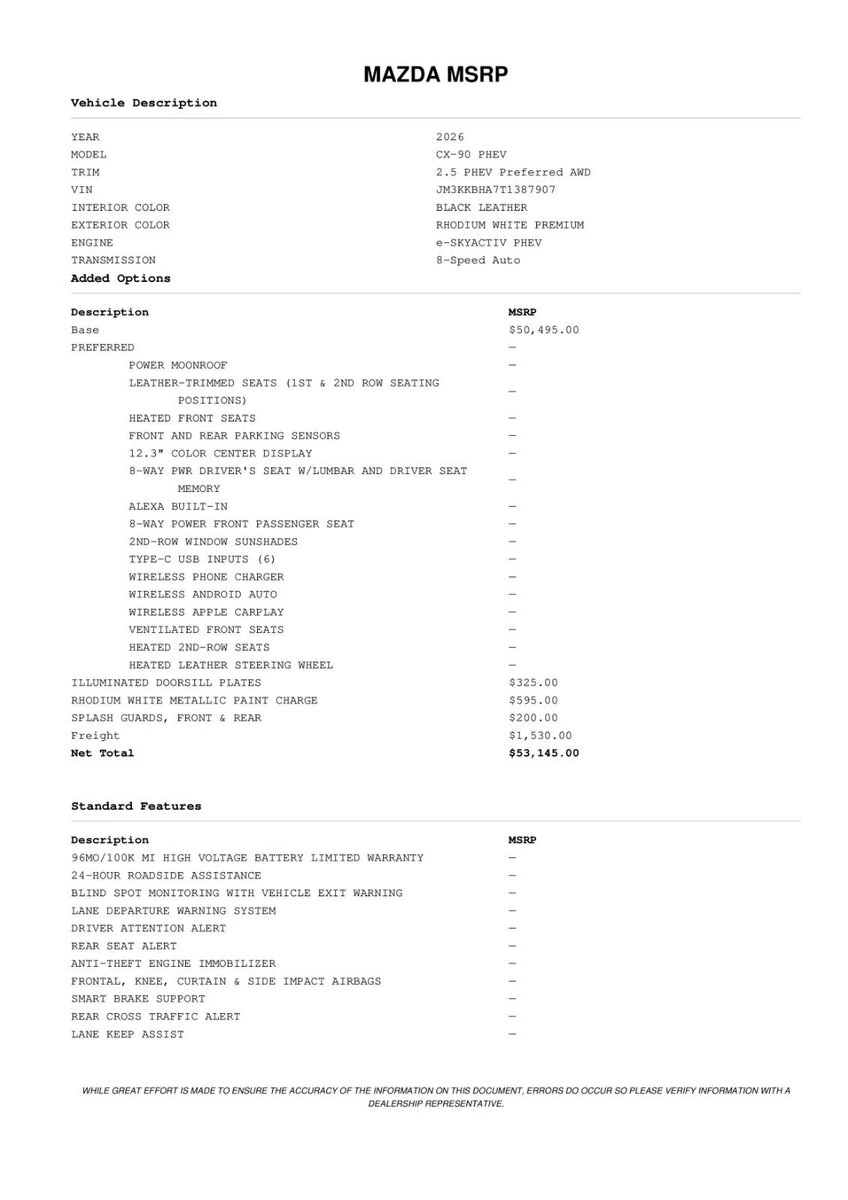 MAZDA MSRP

Vehicle Description

| | |
|---|---|
| YEAR | 2026 |
| MODEL | CX-90 PHEV |
| TRIM | 2.5 PHEV Preferred AWD |
| VIN | JM3KKBHA7T1387907 |
| INTERIOR COLOR | BLACK LEATHER |
| EXTERIOR COLOR | RHODIUM WHITE PREMIUM |
| ENGINE | e-SKYACTIV PHEV |
| TRANSMISSION | 8-Speed Auto |

Added Options

| Description | MSRP |
|---|---|
| Base | $50,495.00 |
| PREFERRED | — |
| POWER MOONROOF | — |
| LEATHER-TRIMMED SEATS (1ST & 2ND ROW SEATING POSITIONS) | — |
| HEATED FRONT SEATS | — |
| FRONT AND REAR PARKING SENSORS | — |
| 12.3" COLOR CENTER DISPLAY | — |
| 8-WAY PWR DRIVER'S SEAT W/LUMBAR AND DRIVER SEAT MEMORY | — |
| ALEXA BUILT-IN | — |
| 8-WAY POWER FRONT PASSENGER SEAT | — |
| 2ND-ROW WINDOW SUNSHADES | — |
| TYPE-C USB INPUTS (6) | — |
| WIRELESS PHONE CHARGER | — |
| WIRELESS ANDROID AUTO | — |
| WIRELESS APPLE CARPLAY | — |
| VENTILATED FRONT SEATS | — |
| HEATED 2ND-ROW SEATS | — |
| HEATED LEATHER STEERING WHEEL | — |
| ILLUMINATED DOORSILL PLATES | $325.00 |
| RHODIUM WHITE METALLIC PAINT CHARGE | $595.00 |
| SPLASH GUARDS, FRONT & REAR | $200.00 |
| Freight | $1,530.00 |
| Net Total | $53,145.00 |

Standard Features

| Description | MSRP |
|---|---|
| 96MO/100K MI HIGH VOLTAGE BATTERY LIMITED WARRANTY | — |
| 24-HOUR ROADSIDE ASSISTANCE | — |
| BLIND SPOT MONITORING WITH VEHICLE EXIT WARNING | — |
| LANE DEPARTURE WARNING SYSTEM | — |
| DRIVER ATTENTION ALERT | — |
| REAR SEAT ALERT | — |
| ANTI-THEFT ENGINE IMMOBILIZER | — |
| FRONTAL, KNEE, CURTAIN & SIDE IMPACT AIRBAGS | — |
| SMART BRAKE SUPPORT | — |
| REAR CROSS TRAFFIC ALERT | — |
| LANE KEEP ASSIST | — |

WHILE GREAT EFFORT IS MADE TO ENSURE THE ACCURACY OF THE INFORMATION ON THIS DOCUMENT, ERRORS DO OCCUR SO PLEASE VERIFY INFORMATION WITH A DEALERSHIP REPRESENTATIVE.